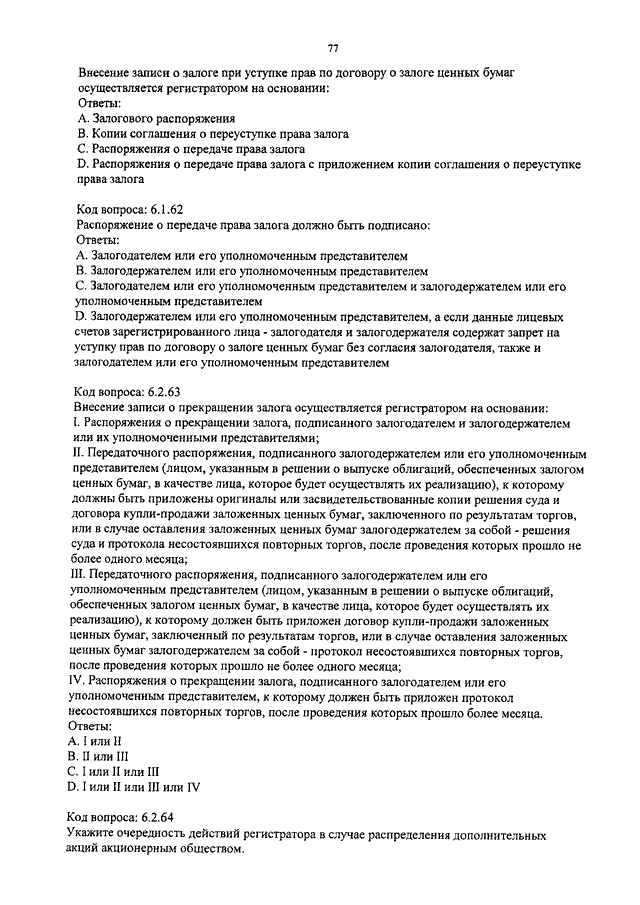 77

Внесение записи о залоге при уступке прав по договору о залоге ценных бумаг осуществляется регистратором на основании:
Ответы:
A. Залогового распоряжения
B. Копии соглашения о переуступке права залога
C. Распоряжения о передаче права залога
D. Распоряжения о передаче права залога с приложением копии соглашения о переуступке права залога

Код вопроса: 6.1.62
Распоряжение о передаче права залога должно быть подписано:
Ответы:
A. Залогодателем или его уполномоченным представителем
B. Залогодержателем или его уполномоченным представителем
C. Залогодателем или его уполномоченным представителем и залогодержателем или его уполномоченным представителем
D. Залогодержателем или его уполномоченным представителем, а если данные лицевых счетов зарегистрированного лица - залогодателя и залогодержателя содержат запрет на уступку прав по договору о залоге ценных бумаг без согласия залогодателя, также и залогодателем или его уполномоченным представителем

Код вопроса: 6.2.63
Внесение записи о прекращении залога осуществляется регистратором на основании:
I. Распоряжения о прекращении залога, подписанного залогодателем и залогодержателем или их уполномоченными представителями;
II. Передаточного распоряжения, подписанного залогодержателем или его уполномоченным представителем (лицом, указанным в решении о выпуске облигаций, обеспеченных залогом ценных бумаг, в качестве лица, которое будет осуществлять их реализацию), к которому должны быть приложены оригиналы или засвидетельствованные копии решения суда и договора купли-продажи заложенных ценных бумаг, заключенного по результатам торгов, или в случае оставления заложенных ценных бумаг залогодержателем за собой - решения суда и протокола несостоявшихся повторных торгов, после проведения которых прошло не более одного месяца;
III. Передаточного распоряжения, подписанного залогодержателем или его уполномоченным представителем (лицом, указанным в решении о выпуске облигаций, обеспеченных залогом ценных бумаг, в качестве лица, которое будет осуществлять их реализацию), к которому должен быть приложен договор купли-продажи заложенных ценных бумаг, заключенный по результатам торгов, или в случае оставления заложенных ценных бумаг залогодержателем за собой - протокол несостоявшихся повторных торгов, после проведения которых прошло не более одного месяца;
IV. Распоряжения о прекращении залога, подписанного залогодателем или его уполномоченным представителем, к которому должен быть приложен протокол несостоявшихся повторных торгов, после проведения которых прошло более месяца.
Ответы:
A. I или II
B. II или III
C. I или II или III
D. I или II или III или IV

Код вопроса: 6.2.64
Укажите очередность действий регистратора в случае распределения дополнительных акций акционерным обществом.